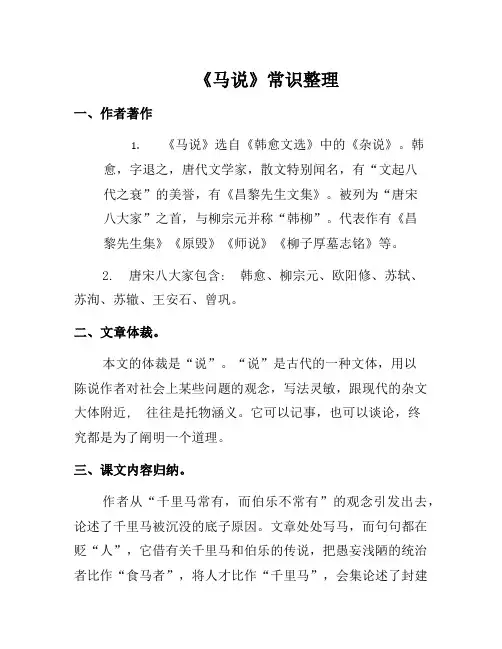 《马说》常识整理

一、作者著作

1. 《马说》选自《韩愈文选》中的《杂说》。韩愈，字退之，唐代文学家，散文特别闻名，有“文起八代之衰”的美誉，有《昌黎先生文集》。被列为“唐宋八大家”之首，与柳宗元并称“韩柳”。代表作有《昌黎先生集》《原毁》《师说》《柳子厚墓志铭》等。

2. 唐宋八大家包含： 韩愈、柳宗元、欧阳修、苏轼、苏洵、苏辙、王安石、曾巩。

二、文章体裁。

本文的体裁是“说”。“说”是古代的一种文体，用以陈说作者对社会上某些问题的观念，写法灵敏，跟现代的杂文大体附近， 往往是托物涵义。它可以记事，也可以谈论，终究都是为了阐明一个道理。

三、课文内容归纳。

作者从“千里马常有，而伯乐不常有”的观念引发出去，论述了千里马被沉没的底子原因。文章处处写马，而句句都在贬“人”，它借有关千里马和伯乐的传说，把愚妄浅陋的统治者比作“食马者”，将人才比作“千里马”，会集论述了封建